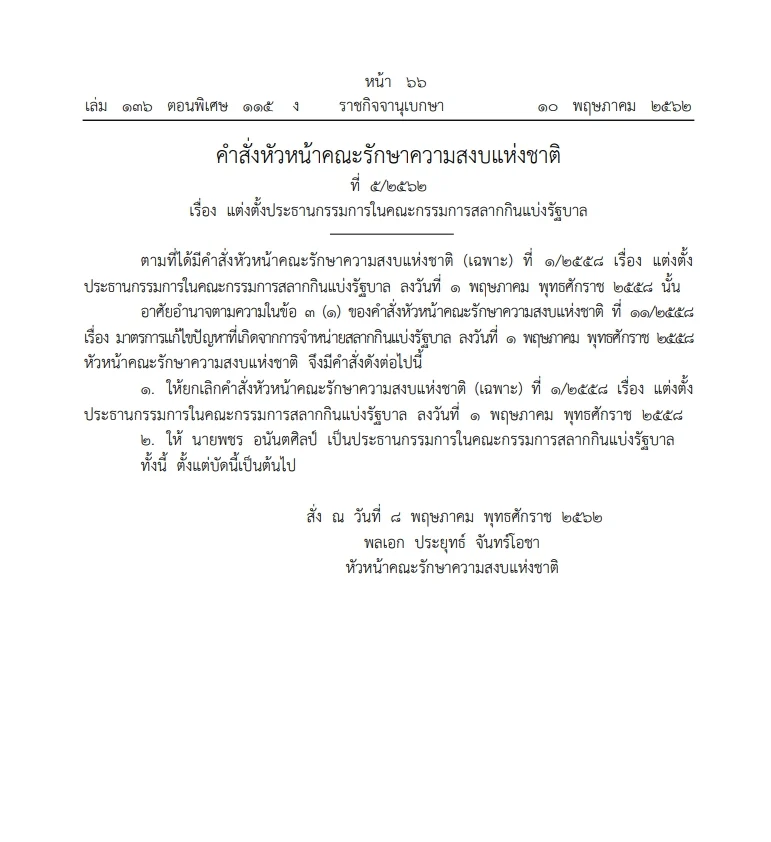 หน้า ๖๖
เล่ม ๑๓๖ ตอนพิเศษ ๑๑๕ ง ราชกิจจานุเบกษา ๑๐ พฤษภาคม ๒๕๖๒

คำสั่งหัวหน้าคณะรักษาความสงบแห่งชาติ
ที่ ๕/๒๕๖๒
เรื่อง แต่งตั้งประธานกรรมการในคณะกรรมการสลากกินแบ่งรัฐบาล

ตามที่ได้มีคำสั่งหัวหน้าคณะรักษาความสงบแห่งชาติ (เฉพาะ) ที่ ๑/๒๕๕๘ เรื่อง แต่งตั้งประธานกรรมการในคณะกรรมการสลากกินแบ่งรัฐบาล ลงวันที่ ๑ พฤษภาคม พุทธศักราช ๒๕๕๘ นั้น

อาศัยอำนาจตามความในข้อ ๓ (๑) ของคำสั่งหัวหน้าคณะรักษาความสงบแห่งชาติ ที่ ๑๑/๒๕๕๘ เรื่อง มาตรการแก้ไขปัญหาที่เกิดจากการจำหน่ายสลากกินแบ่งรัฐบาล ลงวันที่ ๑ พฤษภาคม พุทธศักราช ๒๕๕๘ หัวหน้าคณะรักษาความสงบแห่งชาติ จึงมีคำสั่งดังต่อไปนี้

๑. ให้ยกเลิกคำสั่งหัวหน้าคณะรักษาความสงบแห่งชาติ (เฉพาะ) ที่ ๑/๒๕๕๘ เรื่อง แต่งตั้งประธานกรรมการในคณะกรรมการสลากกินแบ่งรัฐบาล ลงวันที่ ๑ พฤษภาคม พุทธศักราช ๒๕๕๘

๒. ให้ นายพชร อนันตศิลป์ เป็นประธานกรรมการในคณะกรรมการสลากกินแบ่งรัฐบาล

ทั้งนี้ ตั้งแต่บัดนี้เป็นต้นไป

สั่ง ณ วันที่ ๘ พฤษภาคม พุทธศักราช ๒๕๖๒
พลเอก ประยุทธ์ จันทร์โอชา
หัวหน้าคณะรักษาความสงบแห่งชาติ